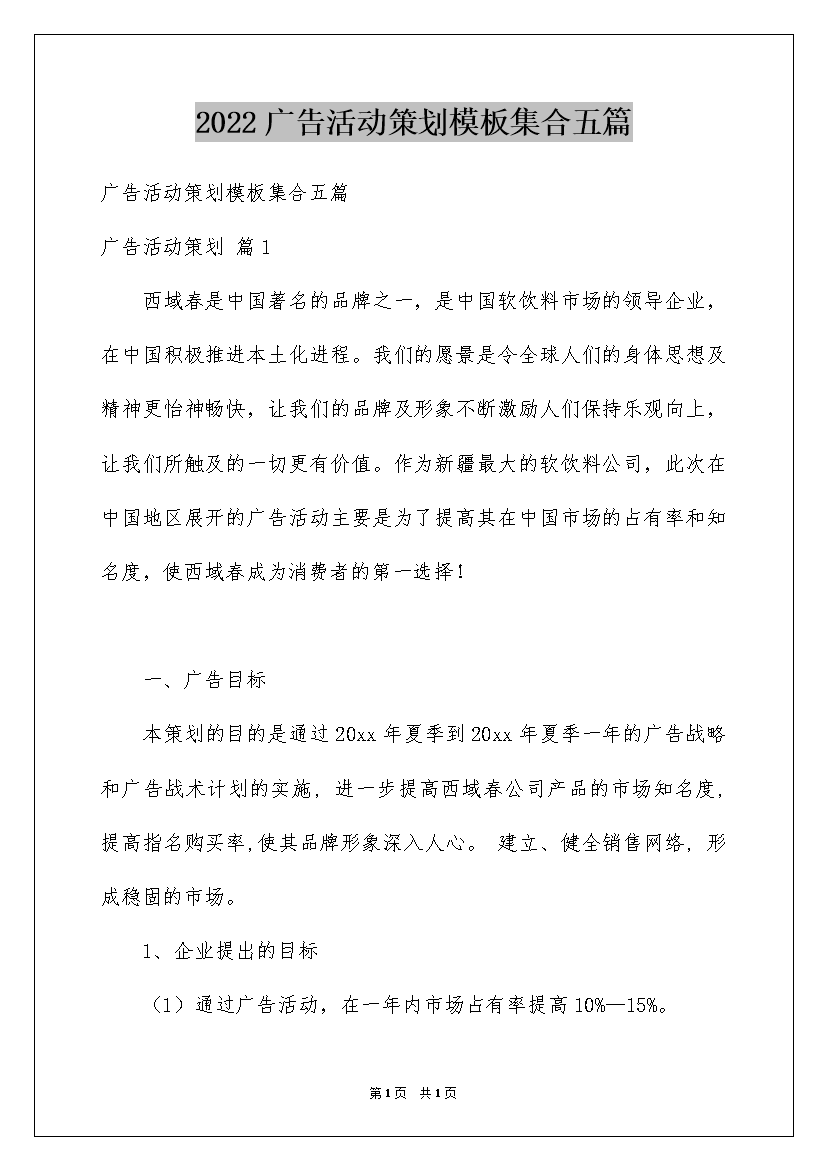 2022广告活动策划模板集合五篇

广告活动策划模板集合五篇

广告活动策划 篇1

西域春是中国著名的品牌之一，是中国软饮料市场的领导企业，在中国积极推进本土化进程。我们的愿景是令全球人们的身体思想及精神更怡神畅快，让我们的品牌及形象不断激励人们保持乐观向上，让我们所触及的一切更有价值。作为新疆最大的软饮料公司，此次在中国地区展开的广告活动主要是为了提高其在中国市场的占有率和知名度，使西域春成为消费者的第一选择！

一、广告目标

本策划的目的是通过20xx年夏季到20xx年夏季一年的广告战略和广告战术计划的实施，进一步提高西域春公司产品的市场知名度，提高指名购买率，使其品牌形象深入人心。 建立、健全销售网络，形成稳固的市场。

1、企业提出的目标

（1）通过广告活动，在一年内市场占有率提高10%—15%。

第1页 共1页